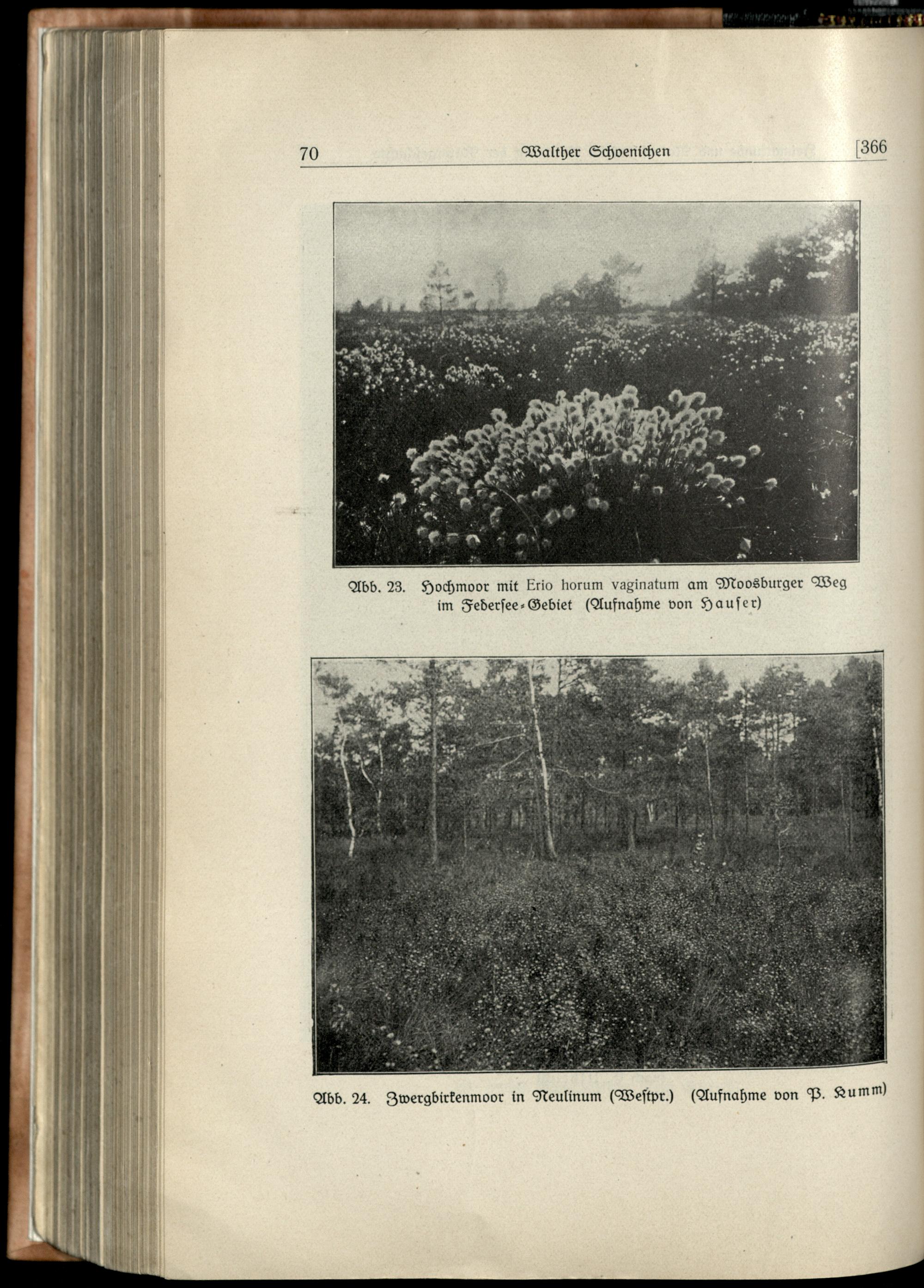 70 Walther Schoenichen [366

Abb. 23. Hochmoor mit Erio horum vaginatum am Moosburger Weg im Federsee-Gebiet (Aufnahme von Hauser)

Abb. 24. Zwergbirkenmoor in Neulinum (Westpr.) (Aufnahme von P. Kumm)